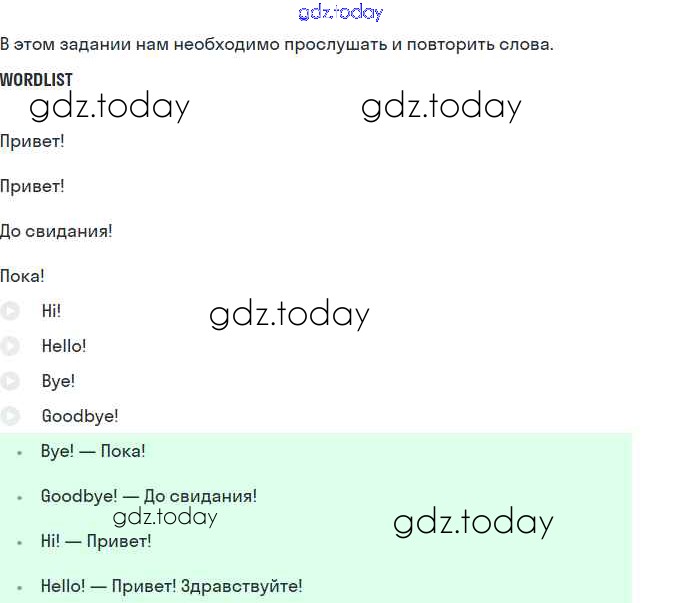 gdz.today

В этом задании нам необходимо прослушать и повторить слова.

WORDLIST

gdz.today gdz.today

Привет!

Привет!

До свидания!

Пока!

Hi!

gdz.today

Hello!

Bye!

Goodbye!

- Bye! — Пока!
- Goodbye! — До свидания!

gdz.today gdz.today

- Hi! — Привет!
- Hello! — Привет! Здравствуйте!